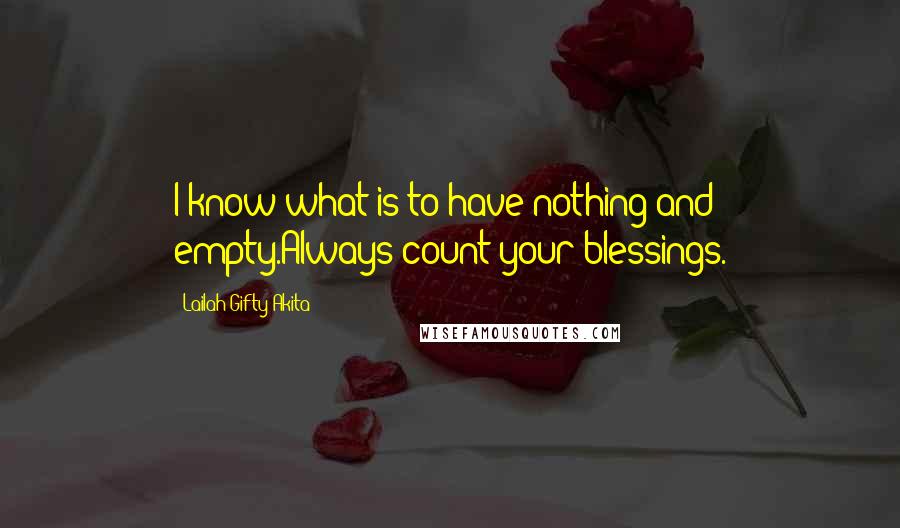 I know what is to have nothing and empty.Always count your blessings.

Lailah Gifty Akita

WISEFAMOUSQUOTES.COM